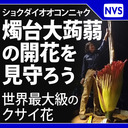 ショクダイオオコンニャク

NVS

燭台大蒟蒻の開花を見守ろう

世界最大級のクサイ花